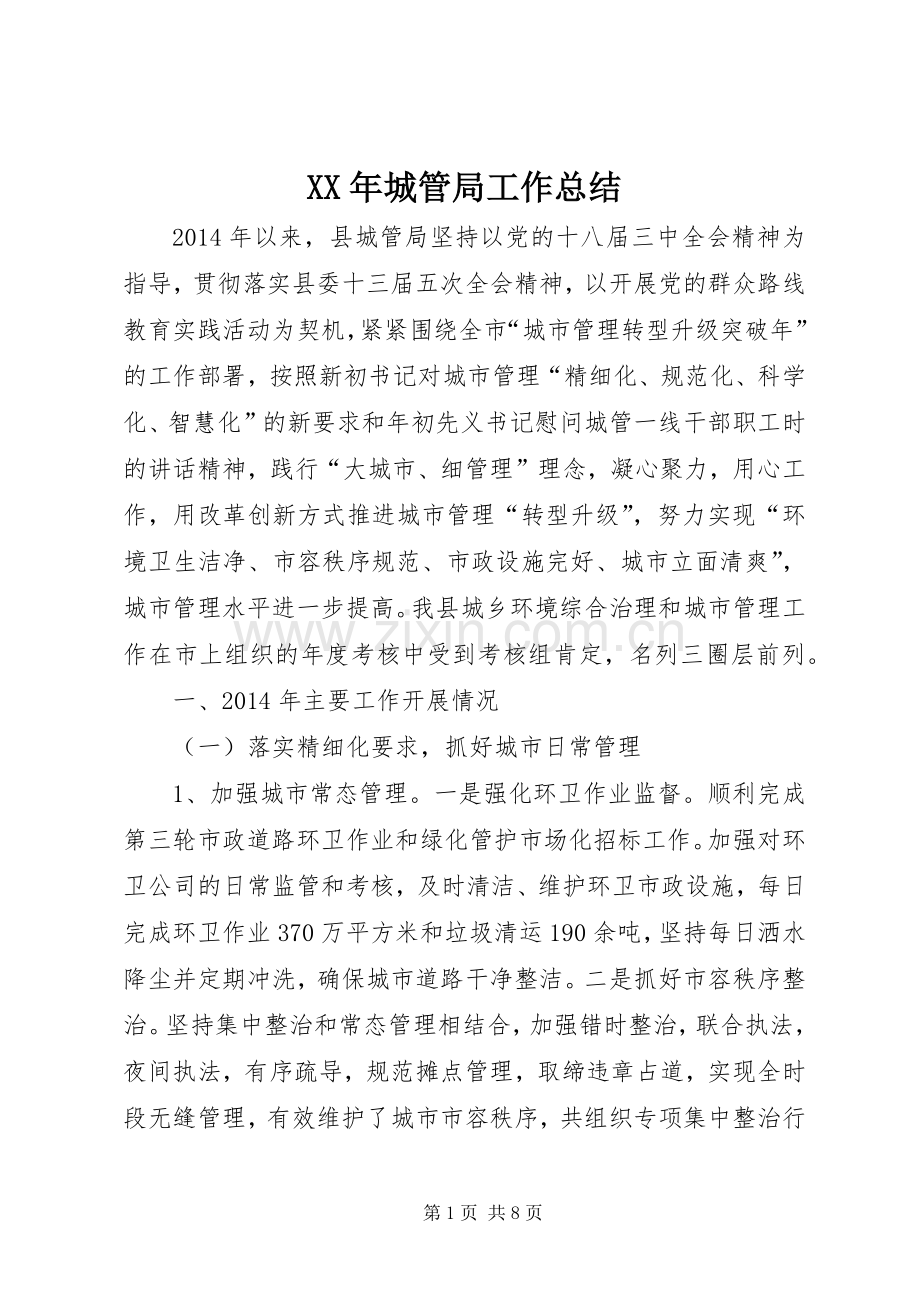 XX年城管局工作总结

2014年以来，县城管局坚持以党的十八届三中全会精神为指导，贯彻落实县委十三届五次全会精神，以开展党的群众路线教育实践活动为契机，紧紧围绕全市“城市管理转型升级突破年”的工作部署，按照新初书记对城市管理“精细化、规范化、科学化、智慧化”的新要求和年初先义书记慰问城管一线干部职工时的讲话精神，践行“大城市、细管理”理念，凝心聚力，用心工作，用改革创新方式推进城市管理“转型升级”，努力实现“环境卫生洁净、市容秩序规范、市政设施完好、城市立面清爽”，城市管理水平进一步提高。我县城乡环境综合治理和城市管理工作在市上组织的年度考核中受到考核组肯定，名列三圈层前列。

一、2014年主要工作开展情况

（一）落实精细化要求，抓好城市日常管理

1、加强城市常态管理。一是强化环卫作业监督。顺利完成第三轮市政道路环卫作业和绿化管护市场化招标工作。加强对环卫公司的日常监管和考核，及时清洁、维护环卫市政设施，每日完成环卫作业370万平方米和垃圾清运190余吨，坚持每日洒水降尘并定期冲洗，确保城市道路干净整洁。二是抓好市容秩序整治。坚持集中整治和常态管理相结合，加强错时整治，联合执法，夜间执法，有序疏导，规范摊点管理，取缔违章占道，实现全时段无缝管理，有效维护了城市市容秩序，共组织专项集中整治行

第1页 共8页

www.zixin.com.cn